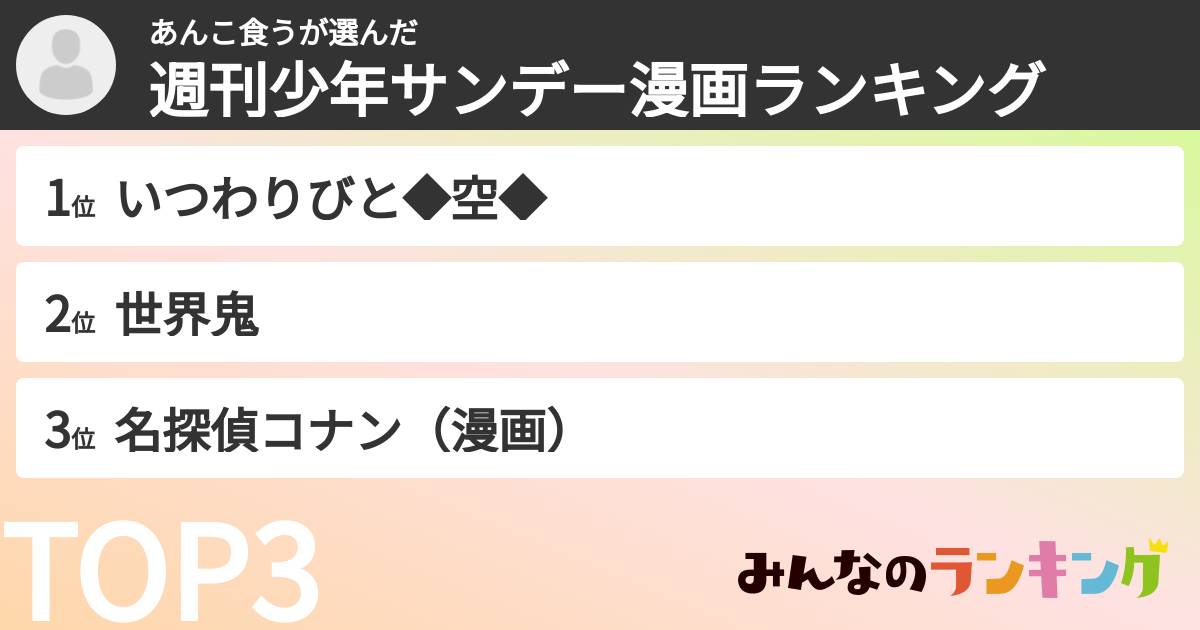 あんこ食うが選んだ
週刊少年サンデー漫画ランキング

1位 いつわりびと◆空◆

2位 世界鬼

3位 名探偵コナン（漫画）

TOP3

みんなのランキング